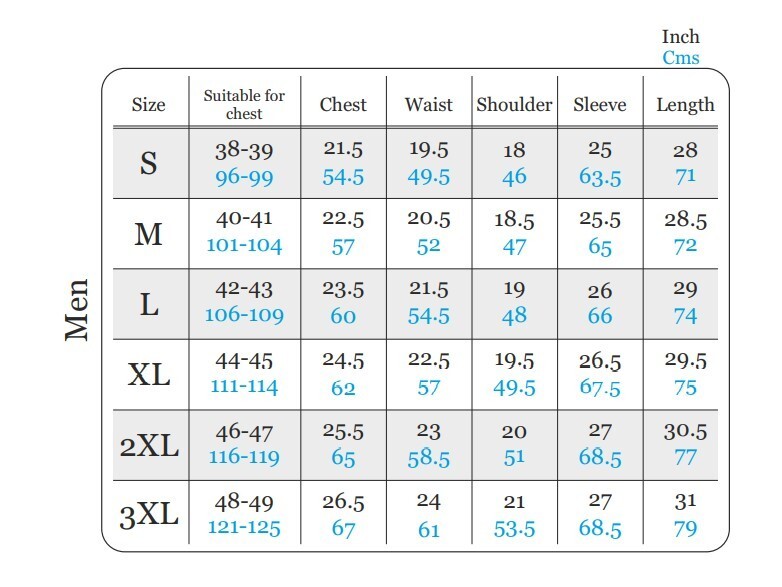 Inch
Cms

Men

| Size | Suitable for chest | Chest | Waist | Shoulder | Sleeve | Length |
|---|---|---|---|---|---|---|
| S | 38-39 96-99 | 21.5 54.5 | 19.5 49.5 | 18 46 | 25 63.5 | 28 71 |
| M | 40-41 101-104 | 22.5 57 | 20.5 52 | 18.5 47 | 25.5 65 | 28.5 72 |
| L | 42-43 106-109 | 23.5 60 | 21.5 54.5 | 19 48 | 26 66 | 29 74 |
| XL | 44-45 111-114 | 24.5 62 | 22.5 57 | 19.5 49.5 | 26.5 67.5 | 29.5 75 |
| 2XL | 46-47 116-119 | 25.5 65 | 23 58.5 | 20 51 | 27 68.5 | 30.5 77 |
| 3XL | 48-49 121-125 | 26.5 67 | 24 61 | 21 53.5 | 27 68.5 | 31 79 |